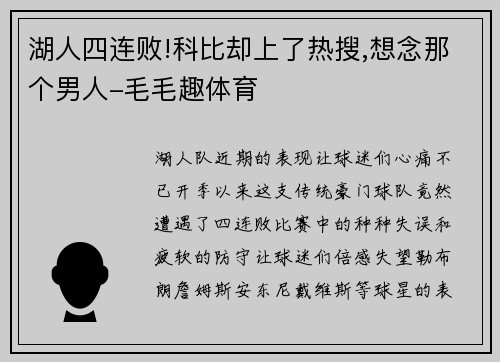 湖人四连败!科比却上了热搜,想念那个男人–毛毛趣体育

湖人队近期的表现让球迷们心痛不已开季以来这支传统豪门球队竟然遭遇了四连败比赛中的种种失误和疲软的防守让球迷们倍感失望勒布朗詹姆斯安东尼戴维斯等球星的表